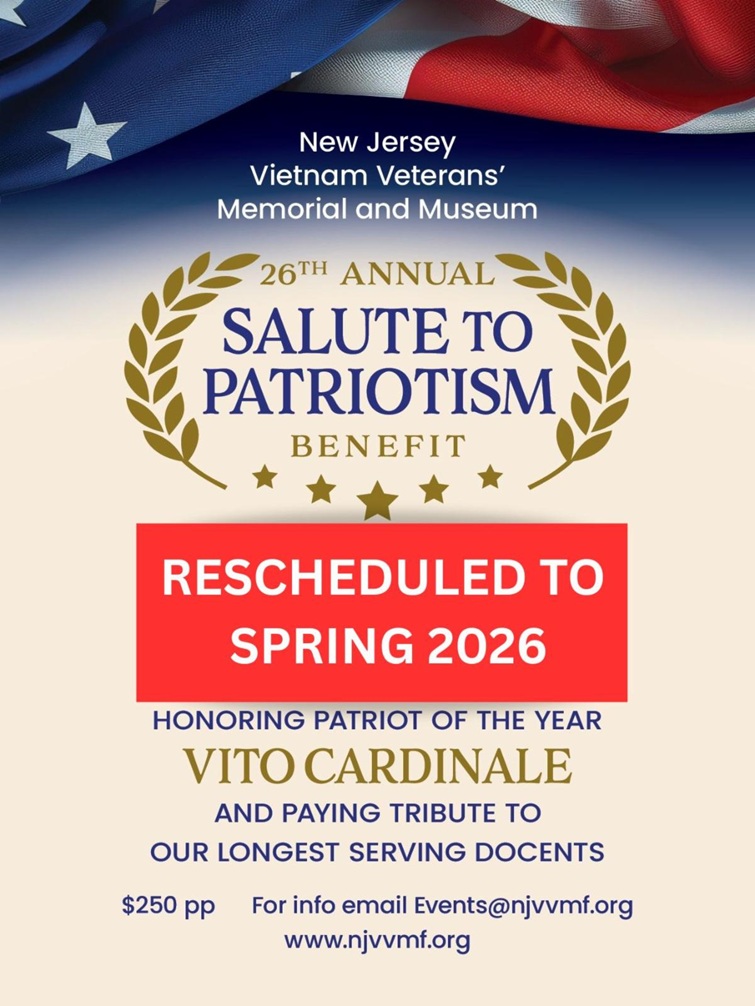 New Jersey
Vietnam Veterans'
Memorial and Museum

26TH ANNUAL
SALUTE TO
PATRIOTISM
BENEFIT

RESCHEDULED TO
SPRING 2026

HONORING PATRIOT OF THE YEAR
VITO CARDINALE
AND PAYING TRIBUTE TO
OUR LONGEST SERVING DOCENTS

$250 pp For info email Events@njvvmf.org
www.njvvmf.org